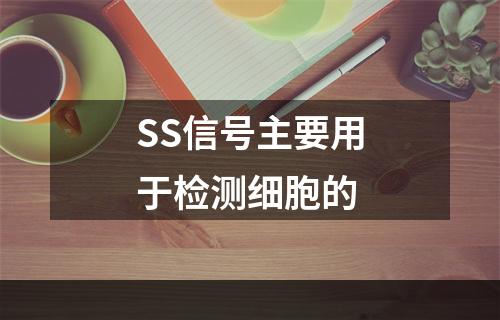 SS信号主要用于检测细胞的